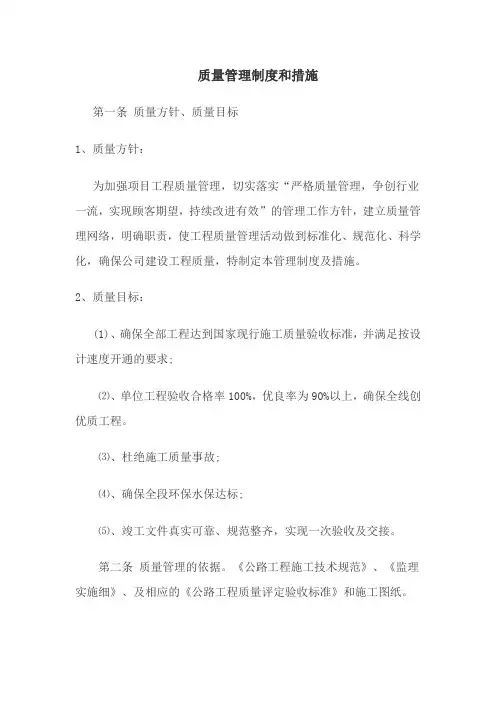 质量管理制度和措施

第一条 质量方针、质量目标

1、质量方针:

为加强项目工程质量管理，切实落实“严格质量管理，争创行业一流，实现顾客期望，持续改进有效”的管理工作方针，建立质量管理网络，明确职责，使工程质量管理活动做到标准化、规范化、科学化，确保公司建设工程质量，特制定本管理制度及措施。

2、质量目标:

⑴、确保全部工程达到国家现行施工质量验收标准，并满足按设计速度开通的要求;

⑵、单位工程验收合格率 100%，优良率为 90%以上，确保全线创优质工程。

⑶、杜绝施工质量事故;

⑷、确保全段环保水保达标;

⑸、竣工文件真实可靠、规范整齐，实现一次验收及交接。

第二条 质量管理的依据。《公路工程施工技术规范》、《监理实施细》、及相应的《公路工程质量评定验收标准》和施工图纸。